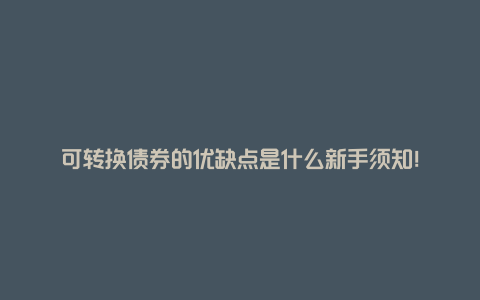 可转换债券的优缺点是什么新手须知!